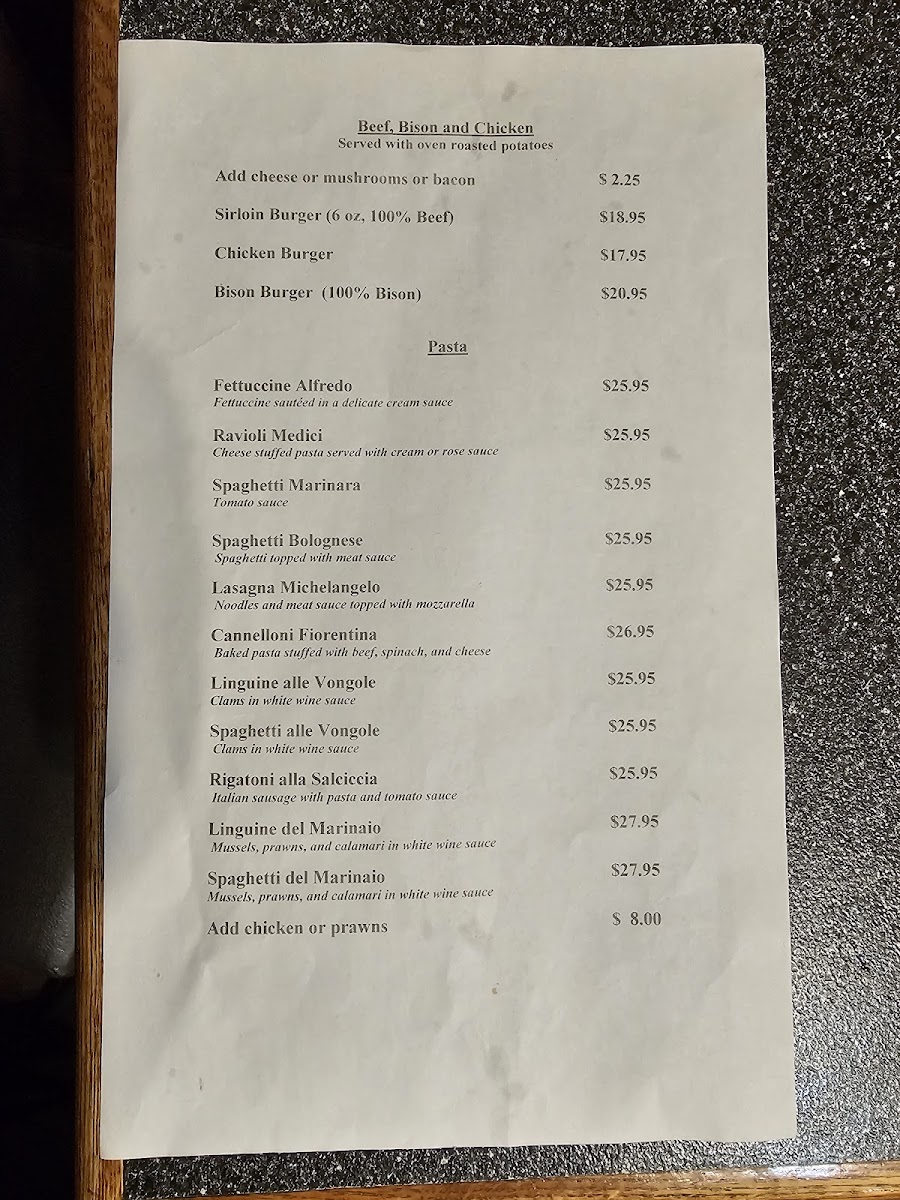 Beef, Bison and Chicken
Served with oven roasted potatoes

Add cheese or mushrooms or bacon $ 2.25

Sirloin Burger (6 oz, 100% Beef) $18.95

Chicken Burger $17.95

Bison Burger (100% Bison) $20.95

Pasta

Fettuccine Alfredo $25.95
Fettuccine sautéed in a delicate cream sauce

Ravioli Medici $25.95
Cheese stuffed pasta served with cream or rose sauce

Spaghetti Marinara $25.95
Tomato sauce

Spaghetti Bolognese $25.95
Spaghetti topped with meat sauce

Lasagna Michelangelo $25.95
Noodles and meat sauce topped with mozzarella

Cannelloni Fiorentina $26.95
Baked pasta stuffed with beef, spinach, and cheese

Linguine alle Vongole $25.95
Clams in white wine sauce

Spaghetti alle Vongole $25.95
Clams in white wine sauce

Rigatoni alla Salciccia $25.95
Italian sausage with pasta and tomato sauce

Linguine del Marinaio $27.95
Mussels, prawns, and calamari in white wine sauce

Spaghetti del Marinaio $27.95
Mussels, prawns, and calamari in white wine sauce

Add chicken or prawns $ 8.00